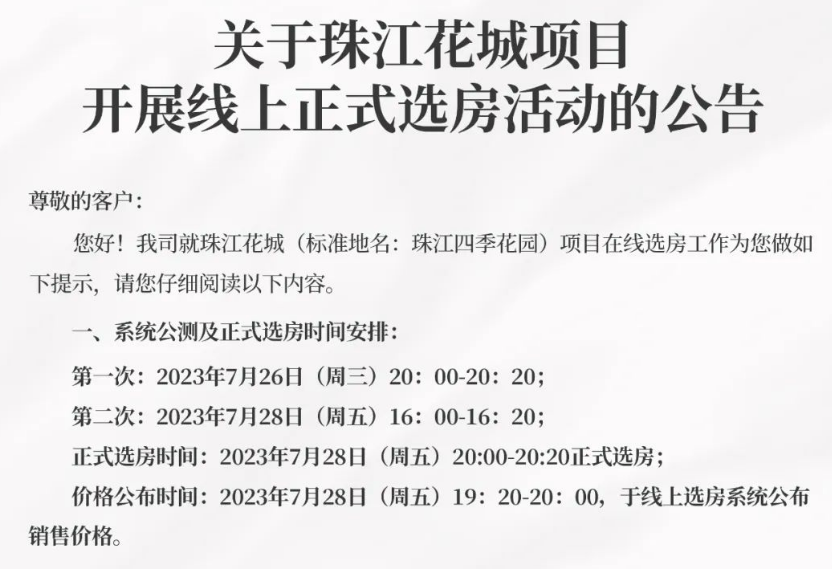 关于珠江花城项目
开展线上正式选房活动的公告

尊敬的客户：

您好！我司就珠江花城（标准地名：珠江四季花园）项目在线选房工作为您做如下提示，请您仔细阅读以下内容。

一、系统公测及正式选房时间安排：

第一次：2023年7月26日（周三）20：00-20：20；

第二次：2023年7月28日（周五）16：00-16：20；

正式选房时间：2023年7月28日（周五）20:00-20:20正式选房；

价格公布时间：2023年7月28日（周五）19：20-20：00，于线上选房系统公布销售价格。